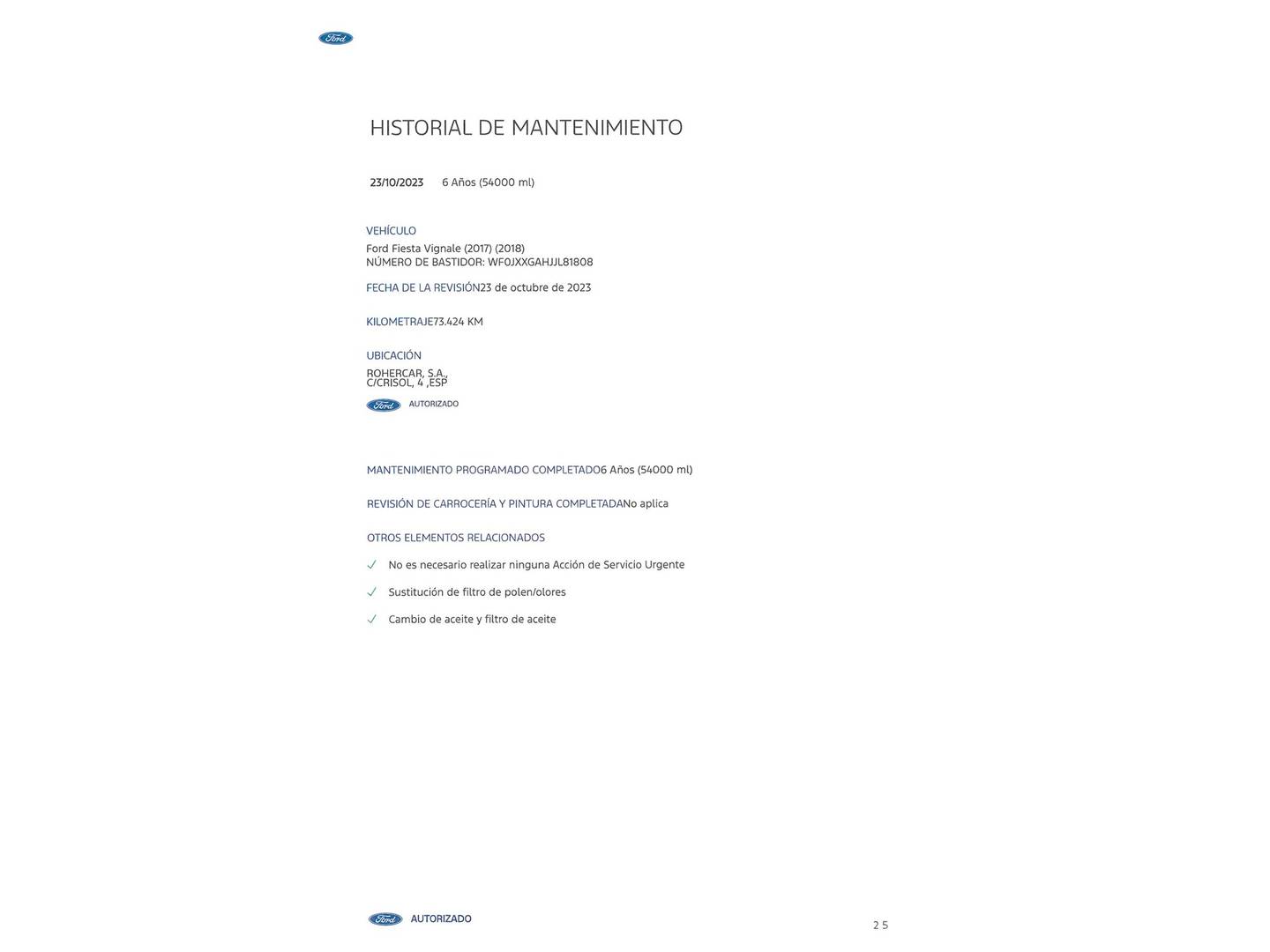 Ford

HISTORIAL DE MANTENIMIENTO

23/10/2023 6 Años (54000 ml)

VEHÍCULO
Ford Fiesta Vignale (2017) (2018)
NÚMERO DE BASTIDOR: WF0JXXGAHJJL81808

FECHA DE LA REVISIÓN23 de octubre de 2023

KILOMETRAJE73.424 KM

UBICACIÓN
ROHERCAR, S.A.,
C/CRISOL, 4 ,ESP

Ford AUTORIZADO

MANTENIMIENTO PROGRAMADO COMPLETADO6 Años (54000 ml)

REVISIÓN DE CARROCERÍA Y PINTURA COMPLETADANo aplica

OTROS ELEMENTOS RELACIONADOS

✓ No es necesario realizar ninguna Acción de Servicio Urgente

✓ Sustitución de filtro de polen/olores

✓ Cambio de aceite y filtro de aceite

Ford AUTORIZADO

2 5